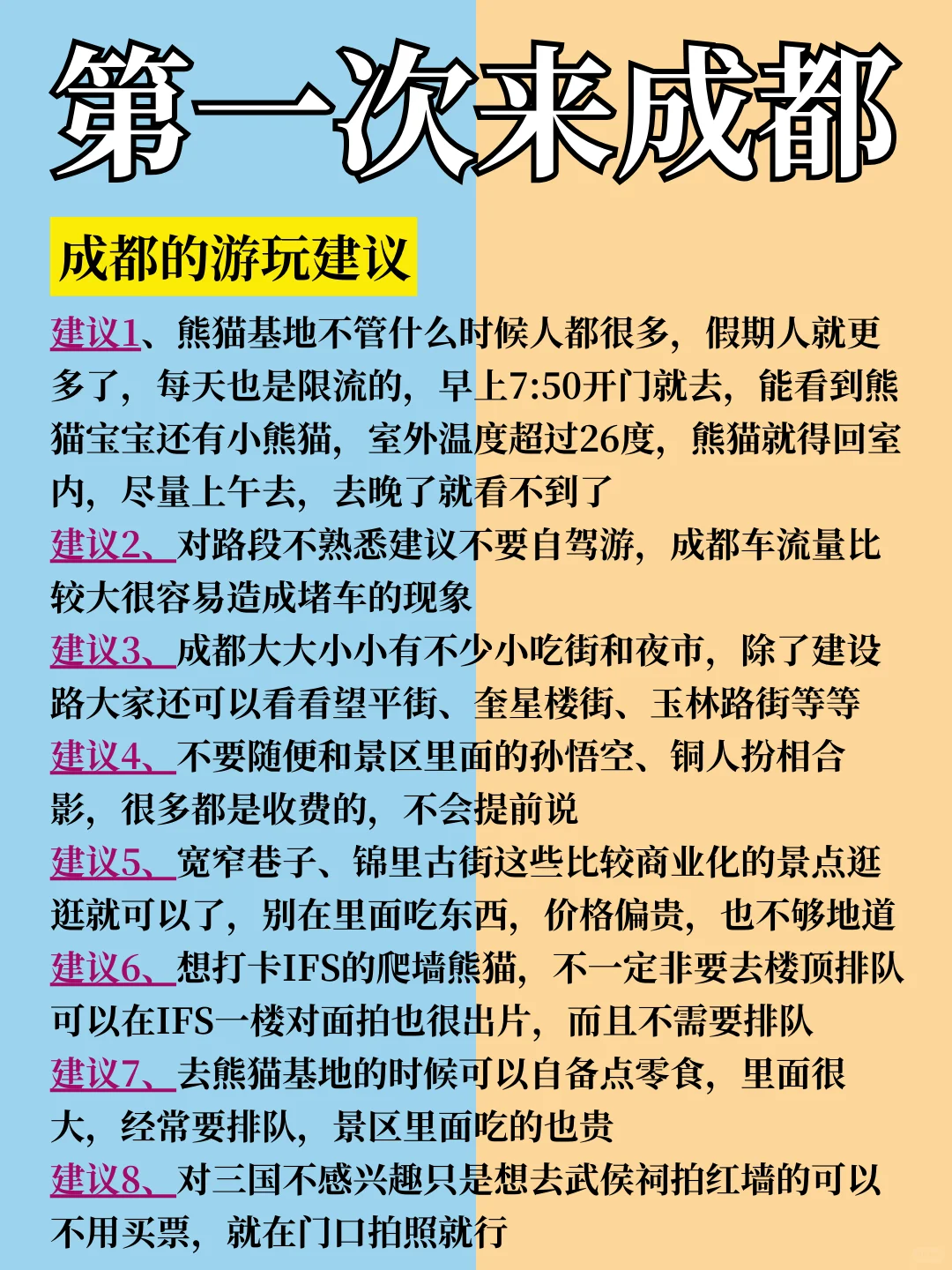 第一次来成都

成都的游玩建议

建议1、熊猫基地不管什么时候人都很多，假期人就更多了，每天也是限流的，早上7:50开门就去，能看到熊猫宝宝还有小熊猫，室外温度超过26度，熊猫就得回室内，尽量上午去，去晚了就看不到了

建议2、对路段不熟悉建议不要自驾游，成都车流量比较大很容易造成堵车的现象

建议3、成都大大小小有不少小吃街和夜市，除了建设路大家还可以看看望平街、奎星楼街、玉林路街等等

建议4、不要随便和景区里面的孙悟空、铜人扮相合影，很多都是收费的，不会提前说

建议5、宽窄巷子、锦里古街这些比较商业化的景点逛逛就可以了，别在里面吃东西，价格偏贵，也不够地道

建议6、想打卡IFS的爬墙熊猫，不一定非要去楼顶排队可以在IFS一楼对面拍也很出片，而且不需要排队

建议7、去熊猫基地的时候可以自备点零食，里面很大，经常要排队，景区里面吃的也贵

建议8、对三国不感兴趣只是想去武侯祠拍红墙的可以不用买票，就在门口拍照就行